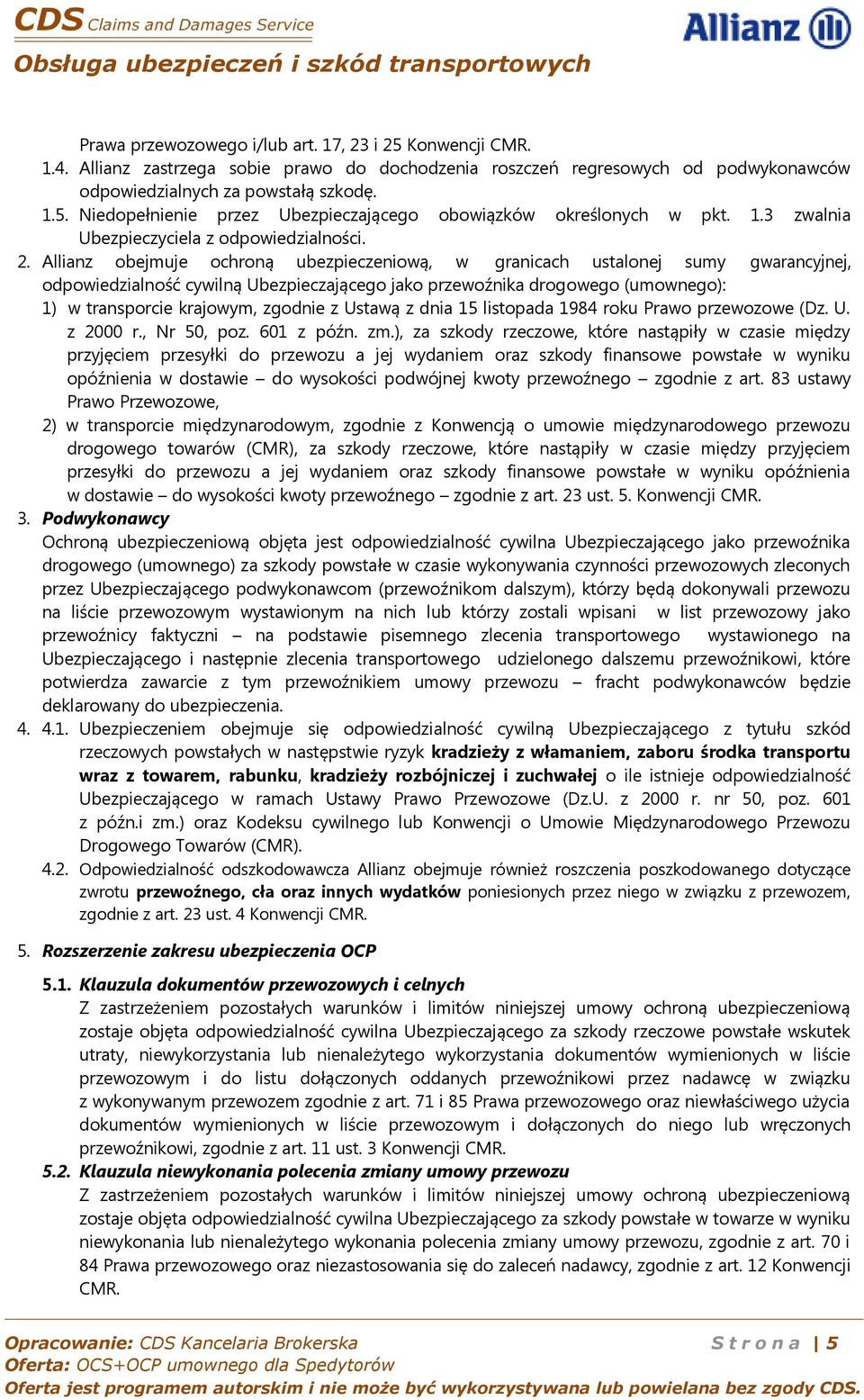 CDS Claims and Damages Service
Allianz

Obsługa ubezpieczeń i szkód transportowych

Prawa przewozowego i/lub art. 17, 23 i 25 Konwencji CMR.

1.4. Allianz zastrzega sobie prawo do dochodzenia roszczeń regresowych od podwykonawców odpowiedzialnych za powstałą szkodę.

1.5. Niedopełnienie przez Ubezpieczającego obowiązków określonych w pkt. 1.3 zwalnia Ubezpieczyciela z odpowiedzialności.

2. Allianz obejmuje ochroną ubezpieczeniową, w granicach ustalonej sumy gwarancyjnej, odpowiedzialność cywilną Ubezpieczającego jako przewoźnika drogowego (umownego):

1) w transporcie krajowym, zgodnie z Ustawą z dnia 15 listopada 1984 roku Prawo przewozowe (Dz. U. z 2000 r., Nr 50, poz. 601 z późn. zm.), za szkody rzeczowe, które nastąpiły w czasie między przyjęciem przesyłki do przewozu a jej wydaniem oraz szkody finansowe powstałe w wyniku opóźnienia w dostawie – do wysokości podwójnej kwoty przewoźnego – zgodnie z art. 83 ustawy Prawo Przewozowe,

2) w transporcie międzynarodowym, zgodnie z Konwencją o umowie międzynarodowego przewozu drogowego towarów (CMR), za szkody rzeczowe, które nastąpiły w czasie między przyjęciem przesyłki do przewozu a jej wydaniem oraz szkody finansowe powstałe w wyniku opóźnienia w dostawie – do wysokości kwoty przewoźnego – zgodnie z art. 23 ust. 5. Konwencji CMR.

3. Podwykonawcy
Ochroną ubezpieczeniową objęta jest odpowiedzialność cywilna Ubezpieczającego jako przewoźnika drogowego (umownego) za szkody powstałe w czasie wykonywania czynności przewozowych zleconych przez Ubezpieczającego podwykonawcom (przewoźnikom dalszym), którzy będą dokonywali przewozu na liście przewozowym wystawionym na nich lub którzy zostali wpisani w list przewozowy jako przewoźnicy faktyczni – na podstawie pisemnego zlecenia transportowego wystawionego na Ubezpieczającego i następnie zlecenia transportowego udzielonego dalszemu przewoźnikowi, które potwierdza zawarcie z tym przewoźnikiem umowy przewozu – fracht podwykonawców będzie deklarowany do ubezpieczenia.

4. 4.1. Ubezpieczeniem obejmuje się odpowiedzialność cywilną Ubezpieczającego z tytułu szkód rzeczowych powstałych w następstwie ryzyk kradzieży z włamaniem, zaboru środka transportu wraz z towarem, rabunku, kradzieży rozbójniczej i zuchwałej o ile istnieje odpowiedzialność Ubezpieczającego w ramach Ustawy Prawo Przewozowe (Dz.U. z 2000 r. nr 50, poz. 601 z późn.i zm.) oraz Kodeksu cywilnego lub Konwencji o Umowie Międzynarodowego Przewozu Drogowego Towarów (CMR).

4.2. Odpowiedzialność odszkodowawcza Allianz obejmuje również roszczenia poszkodowanego dotyczące zwrotu przewoźnego, cła oraz innych wydatków poniesionych przez niego w związku z przewozem, zgodnie z art. 23 ust. 4 Konwencji CMR.

5. Rozszerzenie zakresu ubezpieczenia OCP

5.1. Klauzula dokumentów przewozowych i celnych
Z zastrzeżeniem pozostałych warunków i limitów niniejszej umowy ochroną ubezpieczeniową zostaje objęta odpowiedzialność cywilna Ubezpieczającego za szkody rzeczowe powstałe wskutek utraty, niewykorzystania lub nienależytego wykorzystania dokumentów wymienionych w liście przewozowym i do listu dołączonych oddanych przewoźnikowi przez nadawcę w związku z wykonywanym przewozem zgodnie z art. 71 i 85 Prawa przewozowego oraz niewłaściwego użycia dokumentów wymienionych w liście przewozowym i dołączonych do niego lub wręczonych przewoźnikowi, zgodnie z art. 11 ust. 3 Konwencji CMR.

5.2. Klauzula niewykonania polecenia zmiany umowy przewozu
Z zastrzeżeniem pozostałych warunków i limitów niniejszej umowy ochroną ubezpieczeniową zostaje objęta odpowiedzialność cywilna Ubezpieczającego za szkody powstałe w towarze w wyniku niewykonania lub nienależytego wykonania polecenia zmiany umowy przewozu, zgodnie z art. 70 i 84 Prawa przewozowego oraz niezastosowania się do zaleceń nadawcy, zgodnie z art. 12 Konwencji CMR.

Opracowanie: CDS Kancelaria Brokerska
Strona | 5
Oferta: OCS+OCP umownego dla Spedytorów
Oferta jest programem autorskim i nie może być wykorzystywana lub powielana bez zgody CDS.